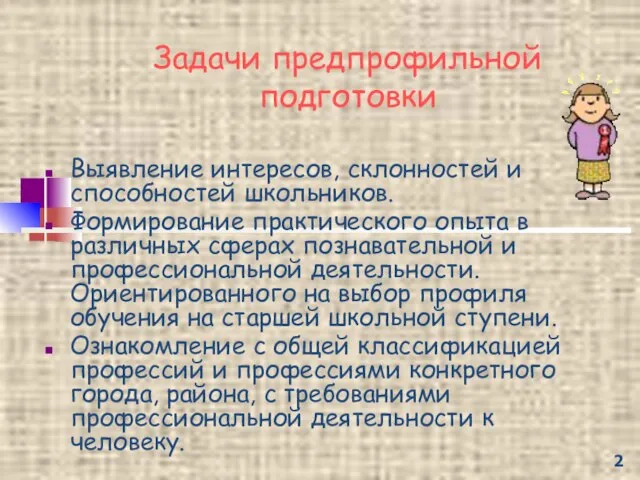 Задачи предпрофильной подготовки

Выявление интересов, склонностей и способностей школьников.

Формирование практического опыта в различных сферах познавательной и профессиональной деятельности. Ориентированного на выбор профиля обучения на старшей школьной ступени.

Ознакомление с общей классификацией профессий и профессиями конкретного города, района, с требованиями профессиональной деятельности к человеку.

2